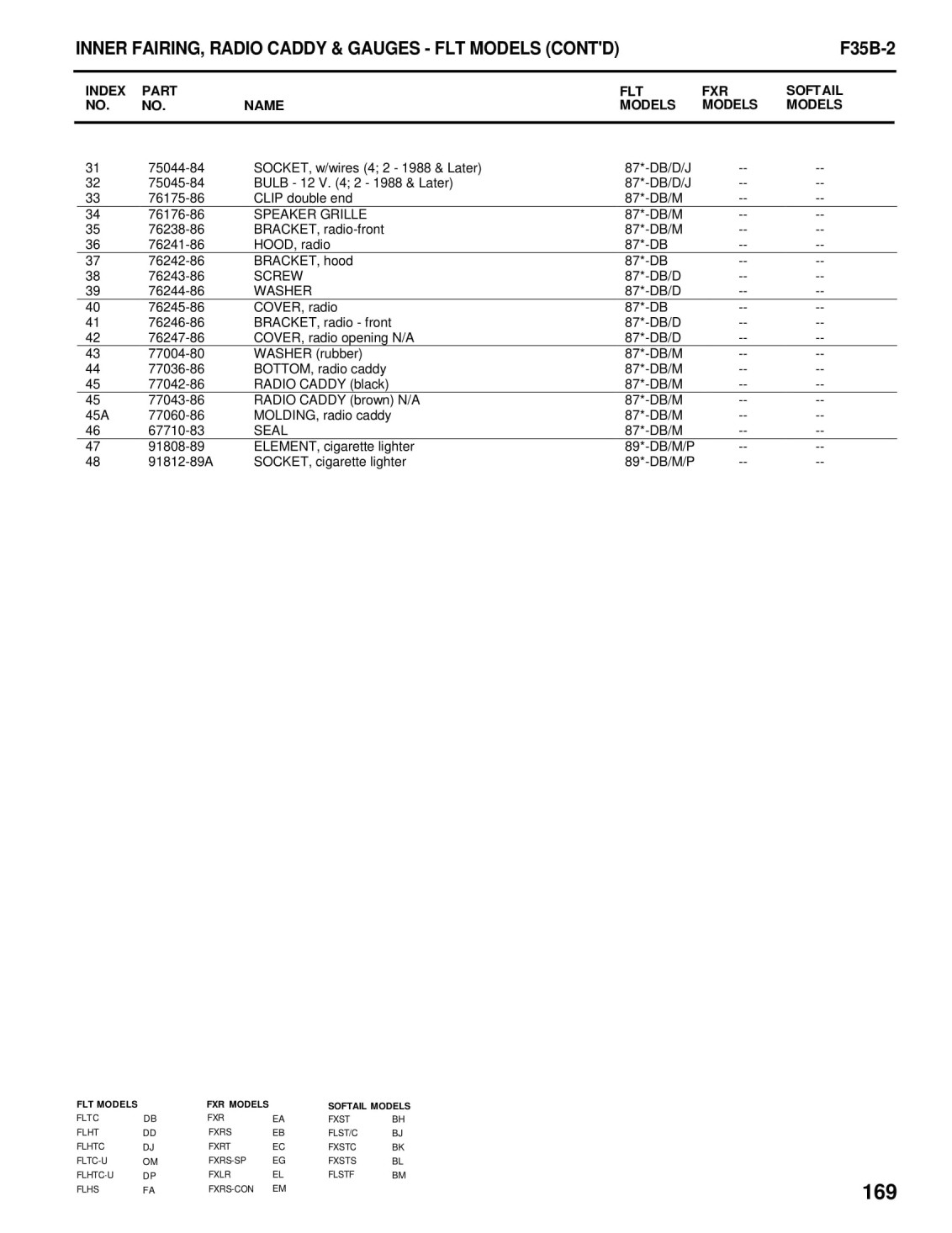 INNER FAIRING, RADIO CADDY & GAUGES - FLT MODELS (CONT'D)

F35B-2

| INDEX NO. | PART NO. | NAME | FLT MODELS | FXR MODELS | SOFTAIL MODELS |
|---|---|---|---|---|---|
| 31 | 75044-84 | SOCKET, w/wires (4; 2 - 1988 & Later) | 87*-DB/D/J | -- | -- |
| 32 | 75045-84 | BULB - 12 V. (4; 2 - 1988 & Later) | 87*-DB/D/J | -- | -- |
| 33 | 76175-86 | CLIP double end | 87*-DB/M | -- | -- |
| 34 | 76176-86 | SPEAKER GRILLE | 87*-DB/M | -- | -- |
| 35 | 76238-86 | BRACKET, radio-front | 87*-DB/M | -- | -- |
| 36 | 76241-86 | HOOD, radio | 87*-DB | -- | -- |
| 37 | 76242-86 | BRACKET, hood | 87*-DB | -- | -- |
| 38 | 76243-86 | SCREW | 87*-DB/D | -- | -- |
| 39 | 76244-86 | WASHER | 87*-DB/D | -- | -- |
| 40 | 76245-86 | COVER, radio | 87*-DB | -- | -- |
| 41 | 76246-86 | BRACKET, radio - front | 87*-DB/D | -- | -- |
| 42 | 76247-86 | COVER, radio opening N/A | 87*-DB/D | -- | -- |
| 43 | 77004-80 | WASHER (rubber) | 87*-DB/M | -- | -- |
| 44 | 77036-86 | BOTTOM, radio caddy | 87*-DB/M | -- | -- |
| 45 | 77042-86 | RADIO CADDY (black) | 87*-DB/M | -- | -- |
| 45 | 77043-86 | RADIO CADDY (brown) N/A | 87*-DB/M | -- | -- |
| 45A | 77060-86 | MOLDING, radio caddy | 87*-DB/M | -- | -- |
| 46 | 67710-83 | SEAL | 87*-DB/M | -- | -- |
| 47 | 91808-89 | ELEMENT, cigarette lighter | 89*-DB/M/P | -- | -- |
| 48 | 91812-89A | SOCKET, cigarette lighter | 89*-DB/M/P | -- | -- |

| FLT MODELS | |
|---|---|
| FLTC | DB |
| FLHT | DD |
| FLHTC | DJ |
| FLTC-U | OM |
| FLHTC-U | DP |
| FLHS | FA |

| FXR MODELS | |
|---|---|
| FXR | EA |
| FXRS | EB |
| FXRT | EC |
| FXRS-SP | EG |
| FXLR | EL |
| FXRS-CON | EM |

| SOFTAIL MODELS | |
|---|---|
| FXST | BH |
| FLST/C | BJ |
| FXSTC | BK |
| FXSTS | BL |
| FLSTF | BM |

169